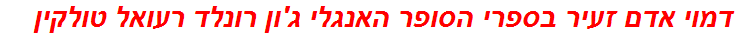 דמוי אדם זעיר בספרי הסופר האנגלי ג'ון רונלד רעואל טולקין